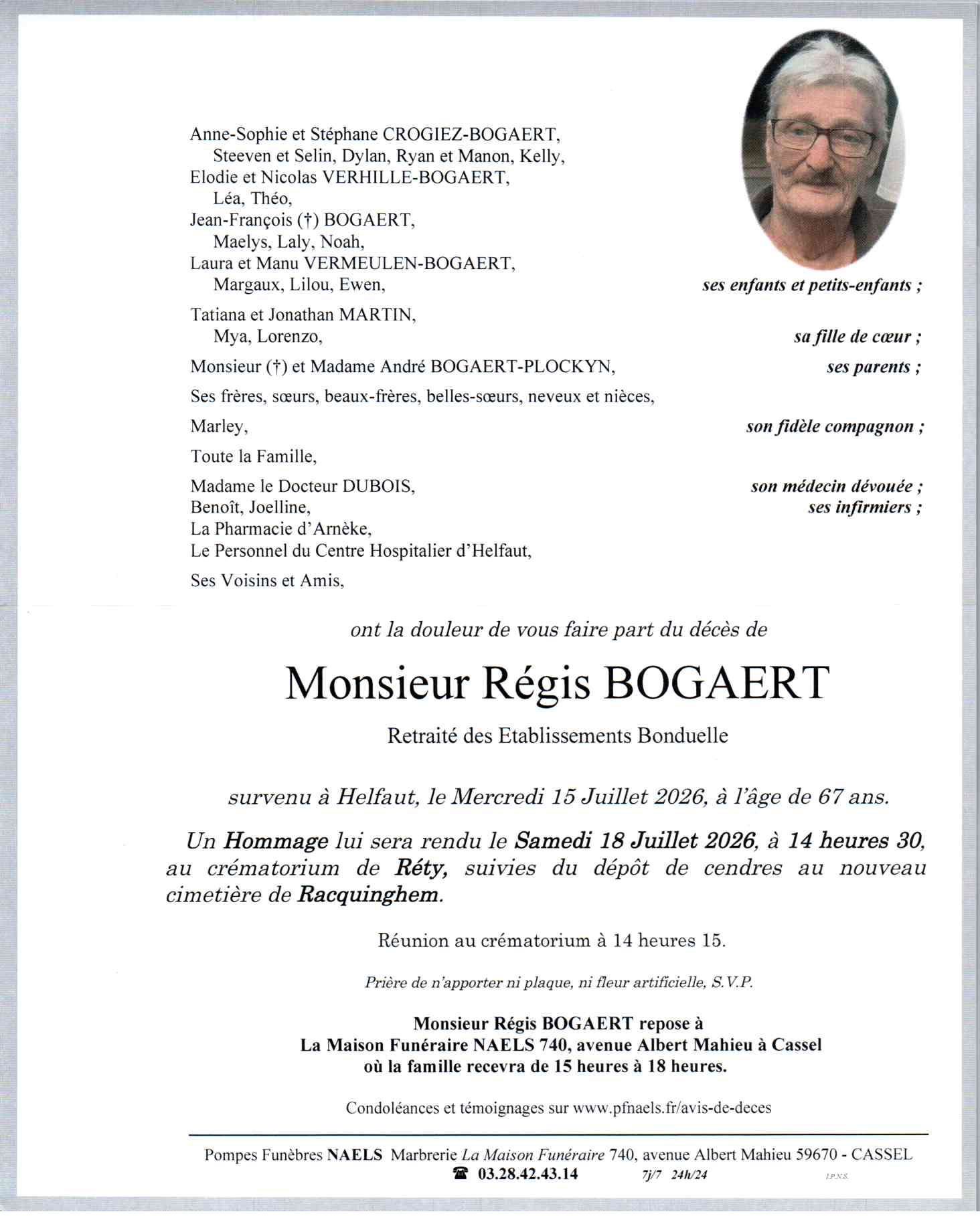 Anne-Sophie et Stéphane CROGIEZ-BOGAERT,
Steeven et Selin, Dylan, Ryan et Manon, Kelly,
Elodie et Nicolas VERHILLE-BOGAERT,
Léa, Théo,
Jean-François (†) BOGAERT,
Maelys, Laly, Noah,
Laura et Manu VERMEULEN-BOGAERT,
Margaux, Lilou, Ewen,
ses enfants et petits-enfants ;

Tatiana et Jonathan MARTIN,
Mya, Lorenzo,
sa fille de cœur ;

Monsieur (†) et Madame André BOGAERT-PLOCKYN,
ses parents ;

Ses frères, sœurs, beaux-frères, belles-sœurs, neveux et nièces,

Marley,
son fidèle compagnon ;

Toute la Famille,

Madame le Docteur DUBOIS,
son médecin dévouée ;
Benoît, Joelline,
ses infirmiers ;
La Pharmacie d'Arnèke,
Le Personnel du Centre Hospitalier d'Helfaut,

Ses Voisins et Amis,

ont la douleur de vous faire part du décès de

Monsieur Régis BOGAERT

Retraité des Etablissements Bonduelle

survenu à Helfaut, le Mercredi 15 Juillet 2026, à l'âge de 67 ans.

Un Hommage lui sera rendu le Samedi 18 Juillet 2026, à 14 heures 30, au crématorium de Réty, suivies du dépôt de cendres au nouveau cimetière de Racquinghem.

Réunion au crématorium à 14 heures 15.

Prière de n'apporter ni plaque, ni fleur artificielle, S.V.P.

Monsieur Régis BOGAERT repose à
La Maison Funéraire NAELS 740, avenue Albert Mahieu à Cassel
où la famille recevra de 15 heures à 18 heures.

Condoléances et témoignages sur www.pfnaels.fr/avis-de-deces

Pompes Funèbres NAELS Marbrerie La Maison Funéraire 740, avenue Albert Mahieu 59670 - CASSEL
☎ 03.28.42.43.14 7j/7 24h/24 I.P.N.S.